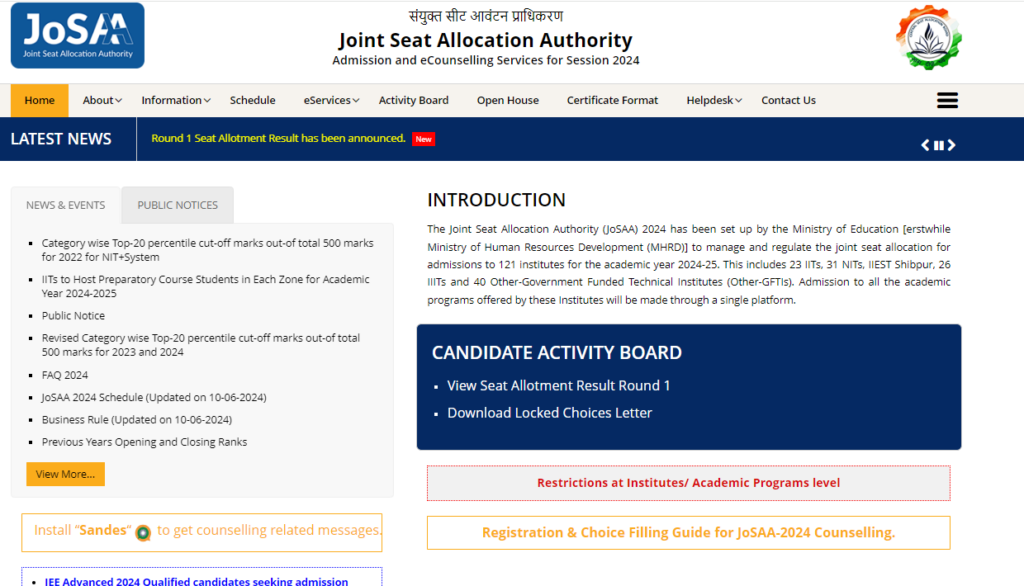 JoSAA
Joint Seat Allocation Authority

संयुक्त सीट आवंटन प्राधिकरण
Joint Seat Allocation Authority
Admission and eCounselling Services for Session 2024

Home About Information Schedule eServices Activity Board Open House Certificate Format Helpdesk Contact Us

LATEST NEWS
Round 1 Seat Allotment Result has been announced. New

NEWS & EVENTS PUBLIC NOTICES

- Category wise Top-20 percentile cut-off marks out-of total 500 marks for 2022 for NIT+System
- IITs to Host Preparatory Course Students in Each Zone for Academic Year 2024-2025
- Public Notice
- Revised Category wise Top-20 percentile cut-off marks out-of total 500 marks for 2023 and 2024
- FAQ 2024
- JoSAA 2024 Schedule (Updated on 10-06-2024)
- Business Rule (Updated on 10-06-2024)
- Previous Years Opening and Closing Ranks

View More...

Install "Sandes" to get counselling related messages.

- JEE Advanced 2024 Qualified candidates seeking admission

INTRODUCTION

The Joint Seat Allocation Authority (JoSAA) 2024 has been set up by the Ministry of Education [erstwhile Ministry of Human Resources Development (MHRD)] to manage and regulate the joint seat allocation for admissions to 121 institutes for the academic year 2024-25. This includes 23 IITs, 31 NITs, IIEST Shibpur, 26 IIITs and 40 Other-Government Funded Technical Institutes (Other-GFTIs). Admission to all the academic programs offered by these Institutes will be made through a single platform.

CANDIDATE ACTIVITY BOARD
- View Seat Allotment Result Round 1
- Download Locked Choices Letter

Restrictions at Institutes/ Academic Programs level

Registration & Choice Filling Guide for JoSAA-2024 Counselling.